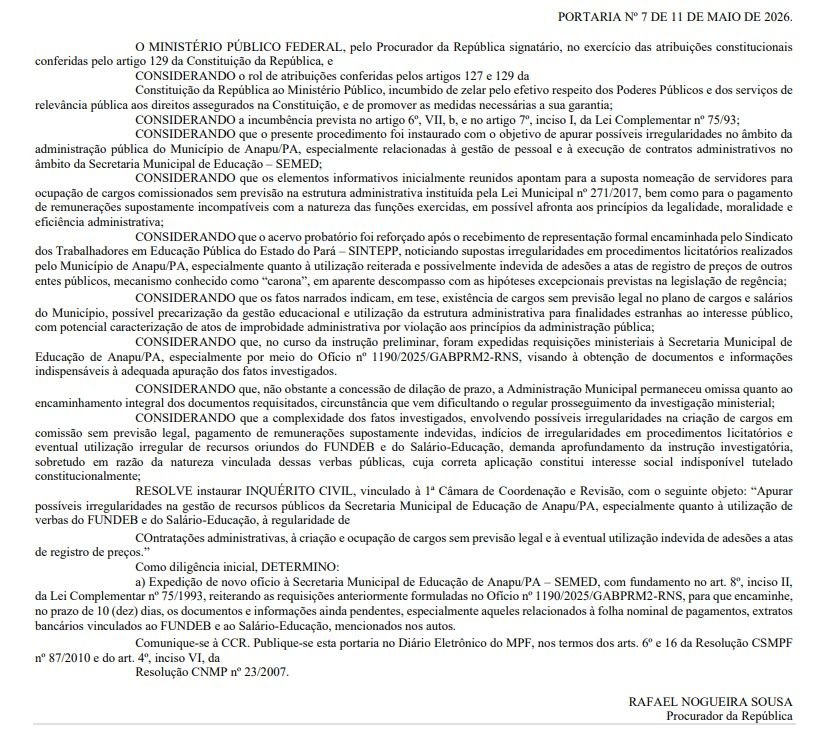 PORTARIA Nº 7 DE 11 DE MAIO DE 2026.

O MINISTÉRIO PÚBLICO FEDERAL, pelo Procurador da República signatário, no exercício das atribuições constitucionais conferidas pelo artigo 129 da Constituição da República, e

CONSIDERANDO o rol de atribuições conferidas pelos artigos 127 e 129 da

Constituição da República ao Ministério Público, incumbido de zelar pelo efetivo respeito dos Poderes Públicos e dos serviços de relevância pública aos direitos assegurados na Constituição, e de promover as medidas necessárias a sua garantia;

CONSIDERANDO a incumbência prevista no artigo 6º, VII, b, e no artigo 7º, inciso I, da Lei Complementar nº 75/93;

CONSIDERANDO que o presente procedimento foi instaurado com o objetivo de apurar possíveis irregularidades no âmbito da administração pública do Município de Anapu/PA, especialmente relacionadas à gestão de pessoal e à execução de contratos administrativos no âmbito da Secretaria Municipal de Educação – SEMED;

CONSIDERANDO que os elementos informativos inicialmente reunidos apontam para a suposta nomeação de servidores para ocupação de cargos comissionados sem previsão na estrutura administrativa instituída pela Lei Municipal nº 271/2017, bem como para o pagamento de remunerações supostamente incompatíveis com a natureza das funções exercidas, em possível afronta aos princípios da legalidade, moralidade e eficiência administrativa;

CONSIDERANDO que o acervo probatório foi reforçado após o recebimento de representação formal encaminhada pelo Sindicato dos Trabalhadores em Educação Pública do Estado do Pará – SINTEPP, noticiando supostas irregularidades em procedimentos licitatórios realizados pelo Município de Anapu/PA, especialmente quanto à utilização reiterada e possivelmente indevida de adesões a atas de registro de preços de outros entes públicos, mecanismo conhecido como “carona”, em aparente descompasso com as hipóteses excepcionais previstas na legislação de regência;

CONSIDERANDO que os fatos narrados indicam, em tese, existência de cargos sem previsão legal no plano de cargos e salários do Município, possível precarização da gestão educacional e utilização da estrutura administrativa para finalidades estranhas ao interesse público, com potencial caracterização de atos de improbidade administrativa por violação aos princípios da administração pública;

CONSIDERANDO que, no curso da instrução preliminar, foram expedidas requisições ministeriais à Secretaria Municipal de Educação de Anapu/PA, especialmente por meio do Ofício nº 1190/2025/GABPRM2-RNS, visando à obtenção de documentos e informações indispensáveis à adequada apuração dos fatos investigados.

CONSIDERANDO que, não obstante a concessão de dilação de prazo, a Administração Municipal permaneceu omissa quanto ao encaminhamento integral dos documentos requisitados, circunstância que vem dificultando o regular prosseguimento da investigação ministerial;

CONSIDERANDO que a complexidade dos fatos investigados, envolvendo possíveis irregularidades na criação de cargos em comissão sem previsão legal, pagamento de remunerações supostamente indevidas, indícios de irregularidades em procedimentos licitatórios e eventual utilização irregular de recursos oriundos do FUNDEB e do Salário-Educação, demanda aprofundamento da instrução investigatória, sobretudo em razão da natureza vinculada dessas verbas públicas, cuja correta aplicação constitui interesse social indisponível tutelado constitucionalmente;

RESOLVE instaurar INQUÉRITO CIVIL, vinculado à 1ª Câmara de Coordenação e Revisão, com o seguinte objeto: “Apurar possíveis irregularidades na gestão de recursos públicos da Secretaria Municipal de Educação de Anapu/PA, especialmente quanto à utilização de verbas do FUNDEB e do Salário-Educação, à regularidade de

COntratações administrativas, à criação e ocupação de cargos sem previsão legal e à eventual utilização indevida de adesões a atas de registro de preços.”

Como diligência inicial, DETERMINO:

a) Expedição de novo ofício à Secretaria Municipal de Educação de Anapu/PA – SEMED, com fundamento no art. 8º, inciso II, da Lei Complementar nº 75/1993, reiterando as requisições anteriormente formuladas no Ofício nº 1190/2025/GABPRM2-RNS, para que encaminhe, no prazo de 10 (dez) dias, os documentos e informações ainda pendentes, especialmente aqueles relacionados à folha nominal de pagamentos, extratos bancários vinculados ao FUNDEB e ao Salário-Educação, mencionados nos autos.

Comunique-se à CCR. Publique-se esta portaria no Diário Eletrônico do MPF, nos termos dos arts. 6º e 16 da Resolução CSMPF nº 87/2010 e do art. 4º, inciso VI, da

Resolução CNMP nº 23/2007.

RAFAEL NOGUEIRA SOUSA
Procurador da República